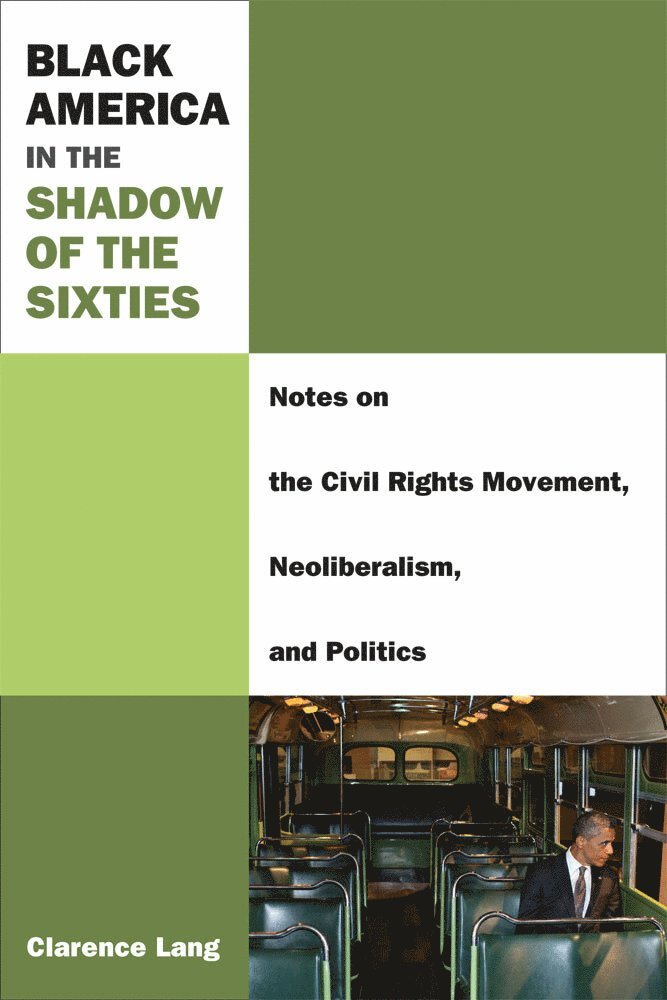 BLACK AMERICA IN THE SHADOW OF THE SIXTIES

Notes on the Civil Rights Movement, Neoliberalism, and Politics

Clarence Lang